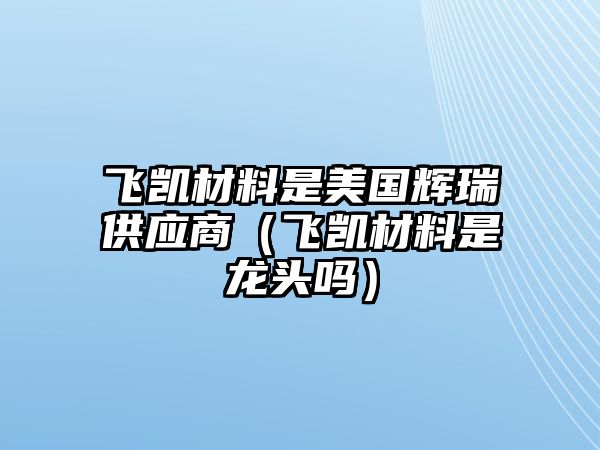 飞凯材料是美国辉瑞供应商（飞凯材料是龙头吗）